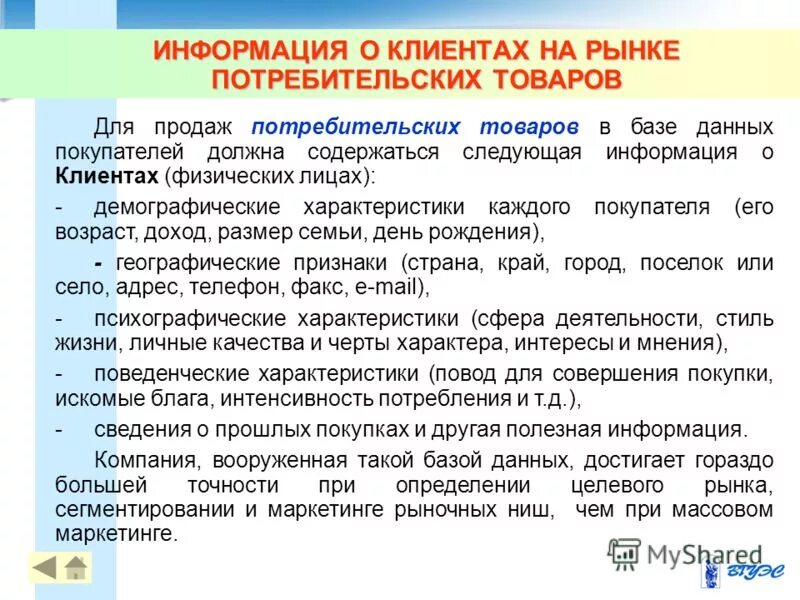 ИНФОРМАЦИЯ О КЛИЕНТАХ НА РЫНКЕ ПОТРЕБИТЕЛЬСКИХ ТОВАРОВ

Для продаж потребительских товаров в базе данных покупателей должна содержаться следующая информация о Клиентах (физических лицах):

- демографические характеристики каждого покупателя (его возраст, доход, размер семьи, день рождения),

- географические признаки (страна, край, город, поселок или село, адрес, телефон, факс, e-mail),

- психографические характеристики (сфера деятельности, стиль жизни, личные качества и черты характера, интересы и мнения),

- поведенческие характеристики (повод для совершения покупки, искомые блага, интенсивность потребления и т.д.),

- сведения о прошлых покупках и другая полезная информация.

Компания, вооруженная такой базой данных, достигает гораздо большей точности при определении целевого рынка, сегментировании и маркетинге рыночных ниш, чем при массовом маркетинге.

MyShared

ВГУЭС